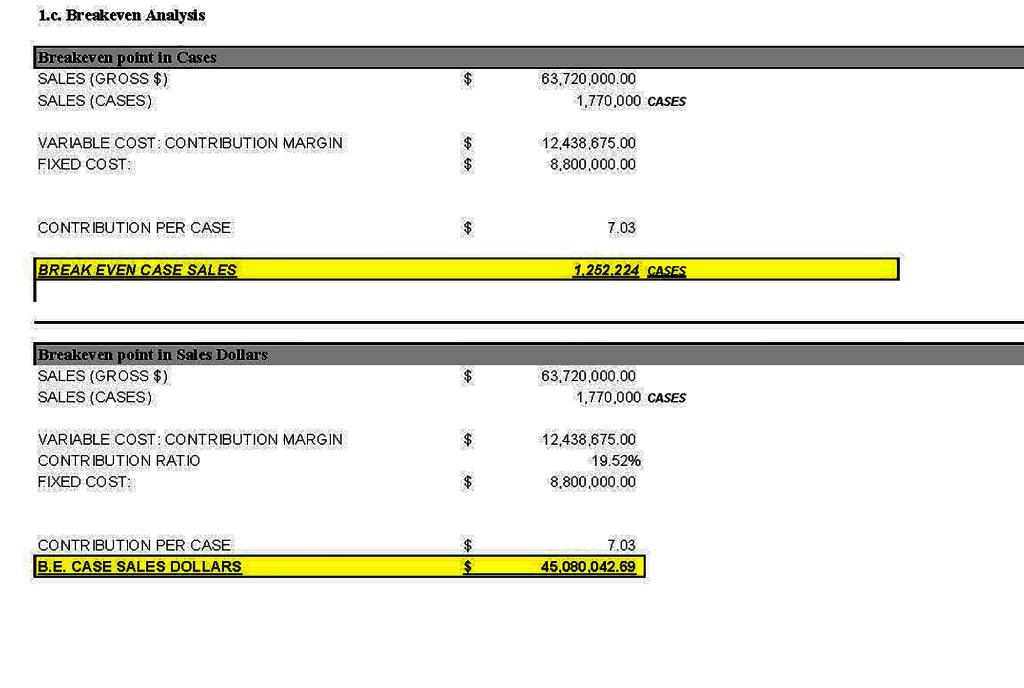 1.c. Breakeven Analysis

Breakeven point in Cases

SALES (GROSS $) $ 63,720,000.00
SALES (CASES) 1,770,000 CASES

VARIABLE COST: CONTRIBUTION MARGIN $ 12,438,675.00
FIXED COST: $ 8,800,000.00

CONTRIBUTION PER CASE $ 7.03

BREAK EVEN CASE SALES 1,252,224 CASES

Breakeven point in Sales Dollars

SALES (GROSS $) $ 63,720,000.00
SALES (CASES) 1,770,000 CASES

VARIABLE COST: CONTRIBUTION MARGIN $ 12,438,675.00
CONTRIBUTION RATIO 19.52%
FIXED COST: $ 8,800,000.00

CONTRIBUTION PER CASE $ 7.03
B.E. CASE SALES DOLLARS $ 45,080,042.69